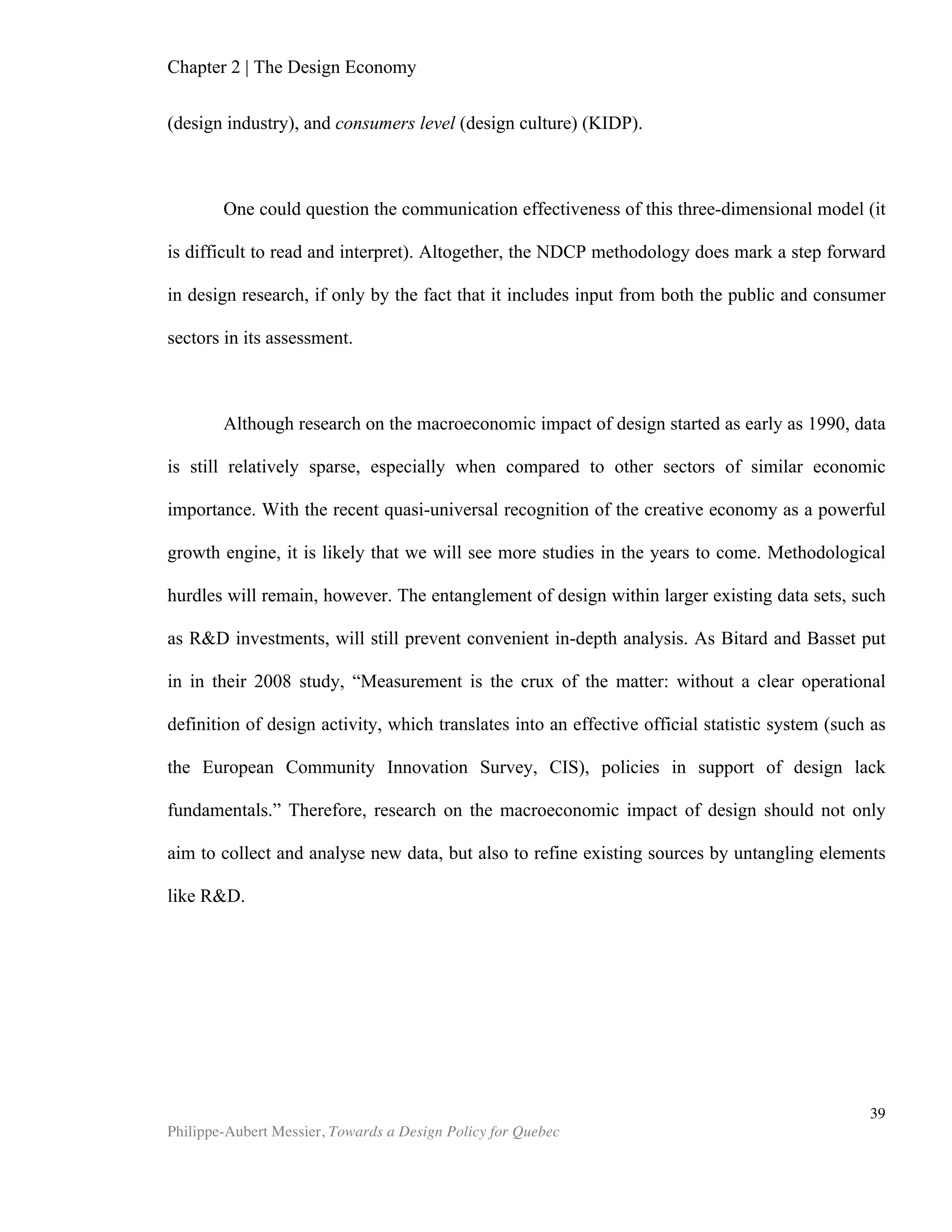 Chapter 2 | The Design Economy

(design industry), and consumers level (design culture) (KIDP).

One could question the communication effectiveness of this three-dimensional model (it is difficult to read and interpret). Altogether, the NDCP methodology does mark a step forward in design research, if only by the fact that it includes input from both the public and consumer sectors in its assessment.

Although research on the macroeconomic impact of design started as early as 1990, data is still relatively sparse, especially when compared to other sectors of similar economic importance. With the recent quasi-universal recognition of the creative economy as a powerful growth engine, it is likely that we will see more studies in the years to come. Methodological hurdles will remain, however. The entanglement of design within larger existing data sets, such as R&D investments, will still prevent convenient in-depth analysis. As Bitard and Basset put in in their 2008 study, “Measurement is the crux of the matter: without a clear operational definition of design activity, which translates into an effective official statistic system (such as the European Community Innovation Survey, CIS), policies in support of design lack fundamentals.” Therefore, research on the macroeconomic impact of design should not only aim to collect and analyse new data, but also to refine existing sources by untangling elements like R&D.

39

Philippe-Aubert Messier, Towards a Design Policy for Quebec